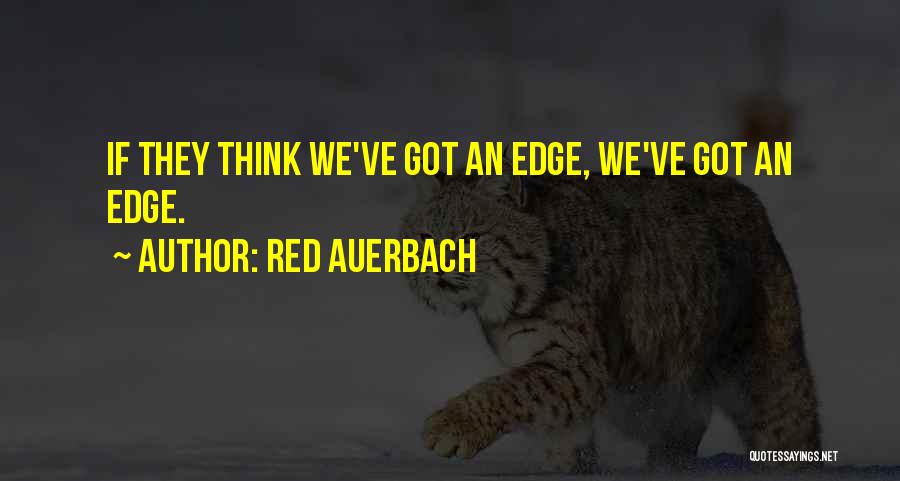 IF THEY THINK WE'VE GOT AN EDGE, WE'VE GOT AN EDGE.

~ AUTHOR: RED AUERBACH

QUOTESSAYINGS.NET